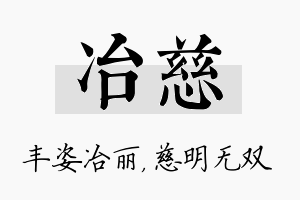 冶慈

丰姿冶丽，慈明无双